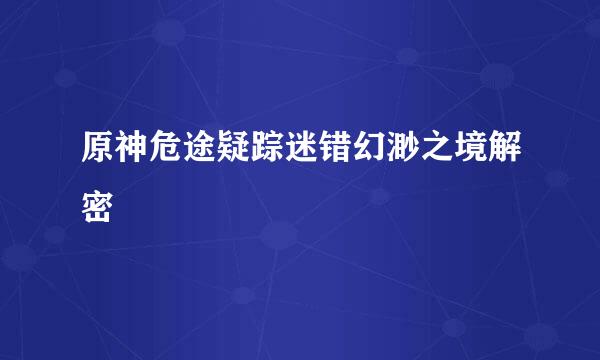 原神危途疑踪迷错幻渺之境解密